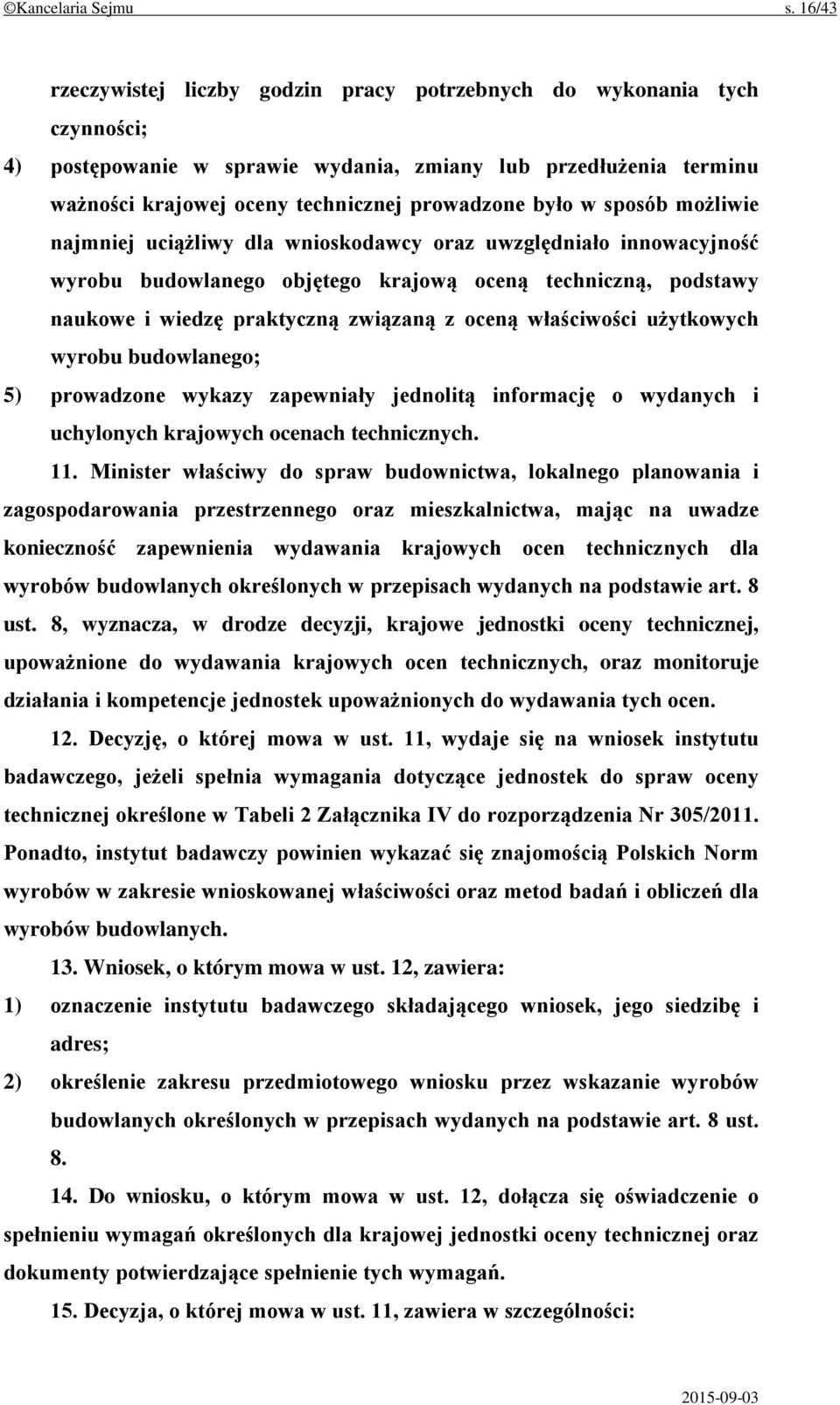 ©Kancelaria Sejmu s. 16/43

rzeczywistej liczby godzin pracy potrzebnych do wykonania tych czynności;

4) postępowanie w sprawie wydania, zmiany lub przedłużenia terminu ważności krajowej oceny technicznej prowadzone było w sposób możliwie najmniej uciążliwy dla wnioskodawcy oraz uwzględniało innowacyjność wyrobu budowlanego objętego krajową oceną techniczną, podstawy naukowe i wiedzę praktyczną związaną z oceną właściwości użytkowych wyrobu budowlanego;

5) prowadzone wykazy zapewniały jednolitą informację o wydanych i uchylonych krajowych ocenach technicznych.

11. Minister właściwy do spraw budownictwa, lokalnego planowania i zagospodarowania przestrzennego oraz mieszkalnictwa, mając na uwadze konieczność zapewnienia wydawania krajowych ocen technicznych dla wyrobów budowlanych określonych w przepisach wydanych na podstawie art. 8 ust. 8, wyznacza, w drodze decyzji, krajowe jednostki oceny technicznej, upoważnione do wydawania krajowych ocen technicznych, oraz monitoruje działania i kompetencje jednostek upoważnionych do wydawania tych ocen.

12. Decyzję, o której mowa w ust. 11, wydaje się na wniosek instytutu badawczego, jeżeli spełnia wymagania dotyczące jednostek do spraw oceny technicznej określone w Tabeli 2 Załącznika IV do rozporządzenia Nr 305/2011. Ponadto, instytut badawczy powinien wykazać się znajomością Polskich Norm wyrobów w zakresie wnioskowanej właściwości oraz metod badań i obliczeń dla wyrobów budowlanych.

13. Wniosek, o którym mowa w ust. 12, zawiera:

1) oznaczenie instytutu badawczego składającego wniosek, jego siedzibę i adres;

2) określenie zakresu przedmiotowego wniosku przez wskazanie wyrobów budowlanych określonych w przepisach wydanych na podstawie art. 8 ust. 8.

14. Do wniosku, o którym mowa w ust. 12, dołącza się oświadczenie o spełnieniu wymagań określonych dla krajowej jednostki oceny technicznej oraz dokumenty potwierdzające spełnienie tych wymagań.

15. Decyzja, o której mowa w ust. 11, zawiera w szczególności:

2015-09-03